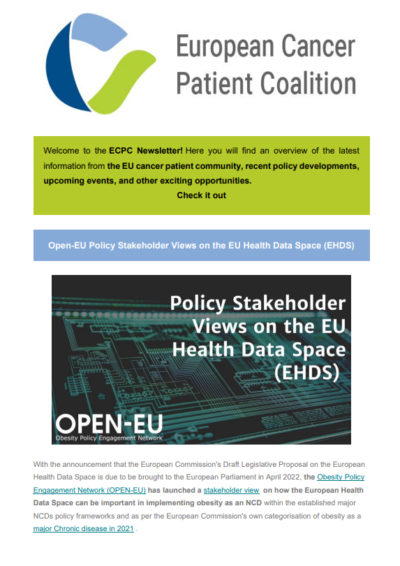 European Cancer Patient Coalition

Welcome to the ECPC Newsletter! Here you will find an overview of the latest information from the EU cancer patient community, recent policy developments, upcoming events, and other exciting opportunities.
Check it out

Open-EU Policy Stakeholder Views on the EU Health Data Space (EHDS)

Policy Stakeholder Views on the EU Health Data Space (EHDS)

OPEN-EU
Obesity Policy Engagement Network

With the announcement that the European Commission's Draft Legislative Proposal on the European Health Data Space is due to be brought to the European Parliament in April 2022, the Obesity Policy Engagement Network (OPEN-EU) has launched a stakeholder view on how the European Health Data Space can be important in implementing obesity as an NCD within the established major NCDs policy frameworks and as per the European Commission's own categorisation of obesity as a major Chronic disease in 2021 .